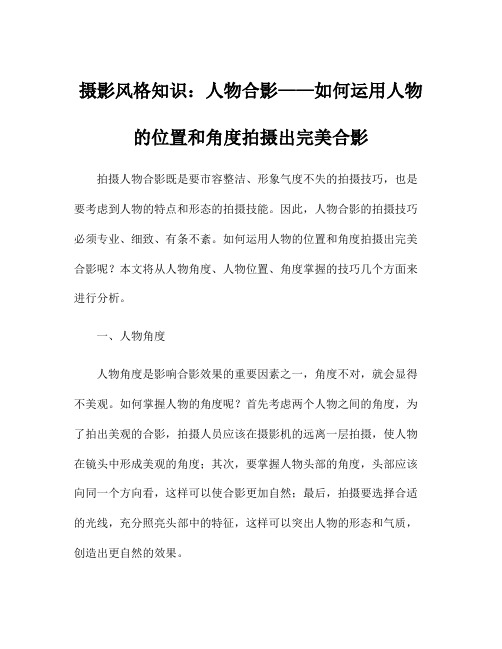 摄影风格知识：人物合影——如何运用人物的位置和角度拍摄出完美合影

拍摄人物合影既是要市容整洁、形象气度不失的拍摄技巧，也是要考虑到人物的特点和形态的拍摄技能。因此，人物合影的拍摄技巧必须专业、细致、有条不紊。如何运用人物的位置和角度拍摄出完美合影呢？本文将从人物角度、人物位置、角度掌握的技巧几个方面来进行分析。

一、人物角度

人物角度是影响合影效果的重要因素之一，角度不对，就会显得不美观。如何掌握人物的角度呢？首先考虑两个人物之间的角度，为了拍出美观的合影，拍摄人员应该在摄影机的远离一层拍摄，使人物在镜头中形成美观的角度；其次，要掌握人物头部的角度，头部应该向同一个方向看，这样可以使合影更加自然；最后，拍摄要选择合适的光线，充分照亮头部中的特征，这样可以突出人物的形态和气质，创造出更自然的效果。